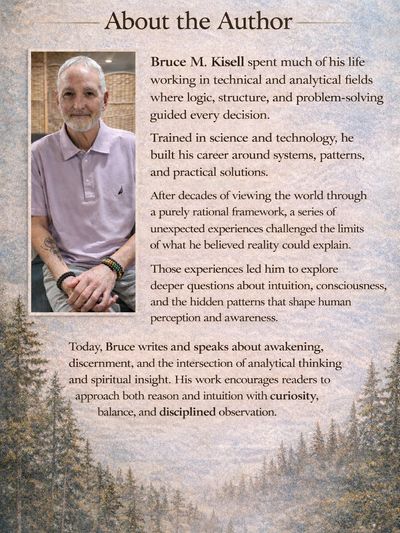 About the Author

Bruce M. Kisell spent much of his life working in technical and analytical fields where logic, structure, and problem-solving guided every decision.

Trained in science and technology, he built his career around systems, patterns, and practical solutions.

After decades of viewing the world through a purely rational framework, a series of unexpected experiences challenged the limits of what he believed reality could explain.

Those experiences led him to explore deeper questions about intuition, consciousness, and the hidden patterns that shape human perception and awareness.

Today, Bruce writes and speaks about awakening, discernment, and the intersection of analytical thinking and spiritual insight. His work encourages readers to approach both reason and intuition with curiosity, balance, and disciplined observation.